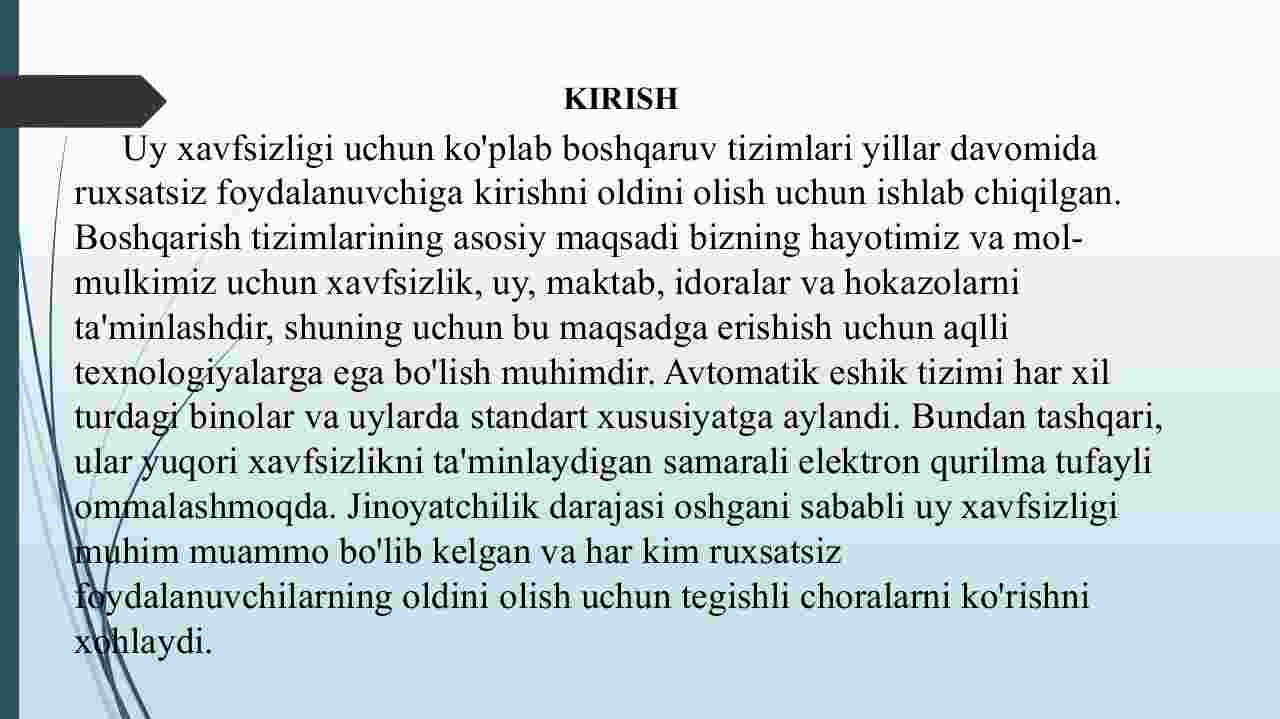 KIRISH

Uy xavfsizligi uchun ko'plab boshqaruv tizimlari yillar davomida ruxsatsiz foydalanuvchiga kirishni oldini olish uchun ishlab chiqilgan. Boshqarish tizimlarining asosiy maqsadi bizning hayotimiz va mol-mulkimiz uchun xavfsizlik, uy, maktab, idoralar va hokazolarni ta'minlashdir, shuning uchun bu maqsadga erishish uchun aqlli texnologiyalarga ega bo'lish muhimdir. Avtomatik eshik tizimi har xil turdagi binolar va uylarda standart xususiyatga aylandi. Bundan tashqari, ular yuqori xavfsizlikni ta'minlaydigan samarali elektron qurilma tufayli ommalashmoqda. Jinoyatchilik darajasi oshgani sababli uy xavfsizligi muhim muammo bo'lib kelgan va har kim ruxsatsiz foydalanuvchilarning oldini olish uchun tegishli choralarni ko'rishni xohlaydi.